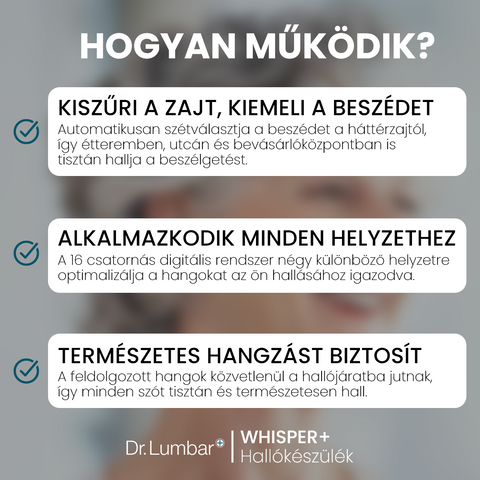 HOGYAN MŰKÖDIK?

KISZŰRI A ZAJT, KIEMELI A BESZÉDET
Automatikusan szétválasztja a beszédet a háttérzajtól, így étteremben, utcán és bevásárlóközpontban is tisztán hallja a beszélgetést.

ALKALMAZKODIK MINDEN HELYZETHEZ
A 16 csatornás digitális rendszer négy különböző helyzetre optimalizálja a hangokat az ön hallásához igazodva.

TERMÉSZETES HANGZÁST BIZTOSÍT
A feldolgozott hangok közvetlenül a hallójáratba jutnak, így minden szót tisztán és természetesen hall.

Dr. Lumbar | WHISPER+ Hallókészülék